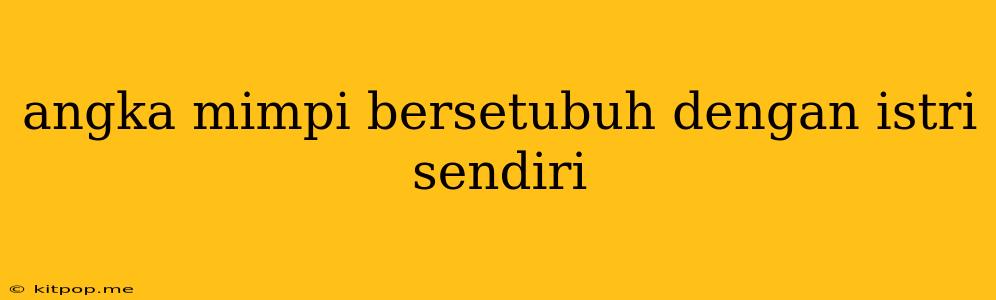 angka mimpi bersetubuh dengan istri sendiri

© kitpop.me